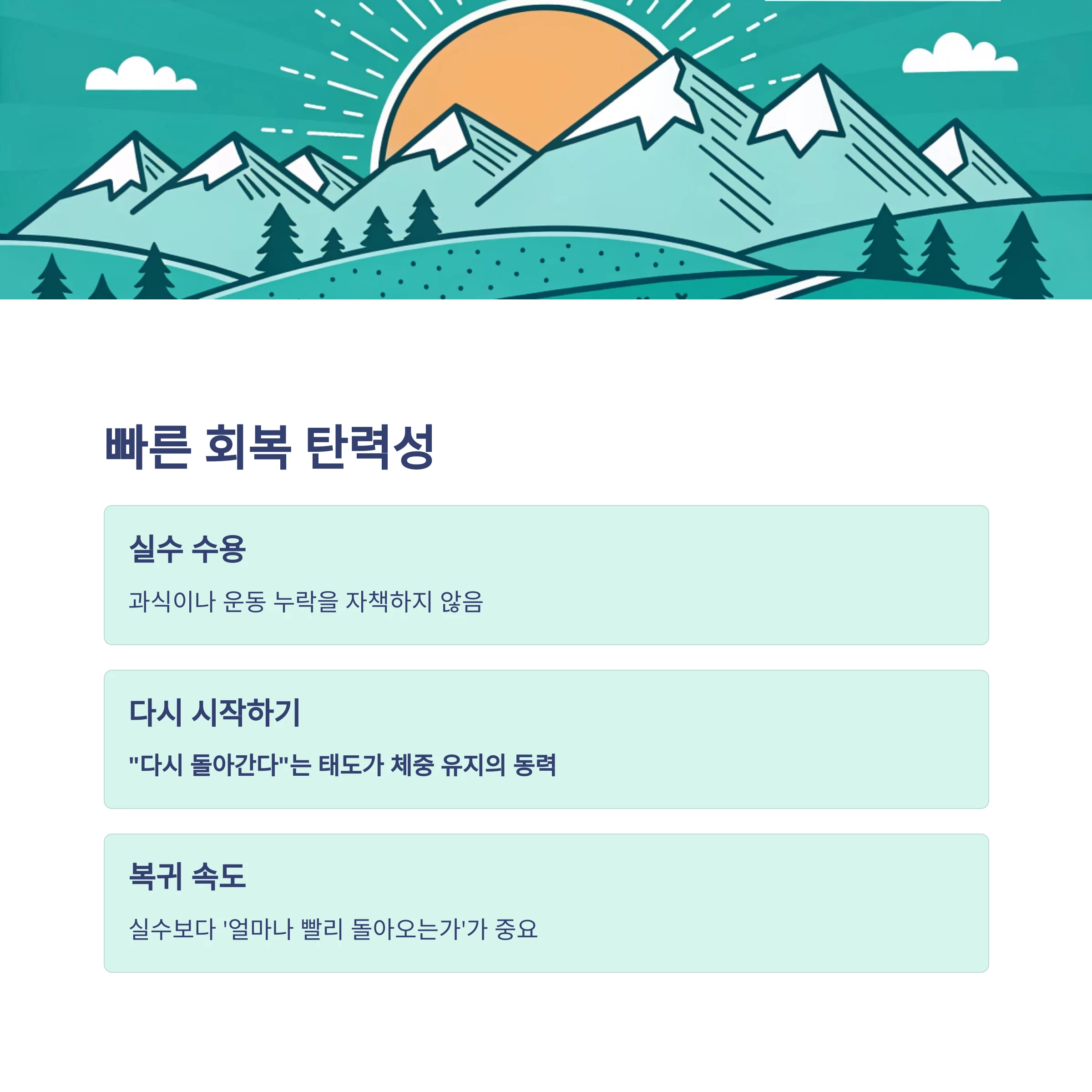 빠른 회복 탄력성

실수 수용

과식이나 운동 누락을 자책하지 않음

다시 시작하기

"다시 돌아간다"는 태도가 체중 유지의 동력

복귀 속도

실수보다 '얼마나 빨리 돌아오는가'가 중요